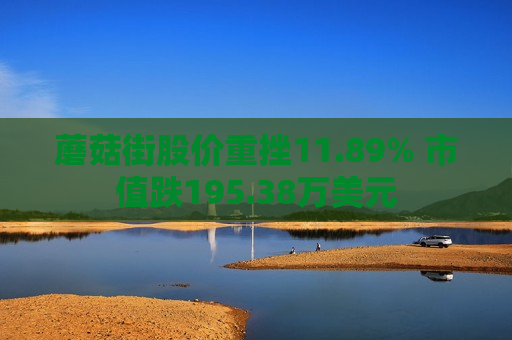 蘑菇街股价重挫11.89% 市值跌195.38万美元